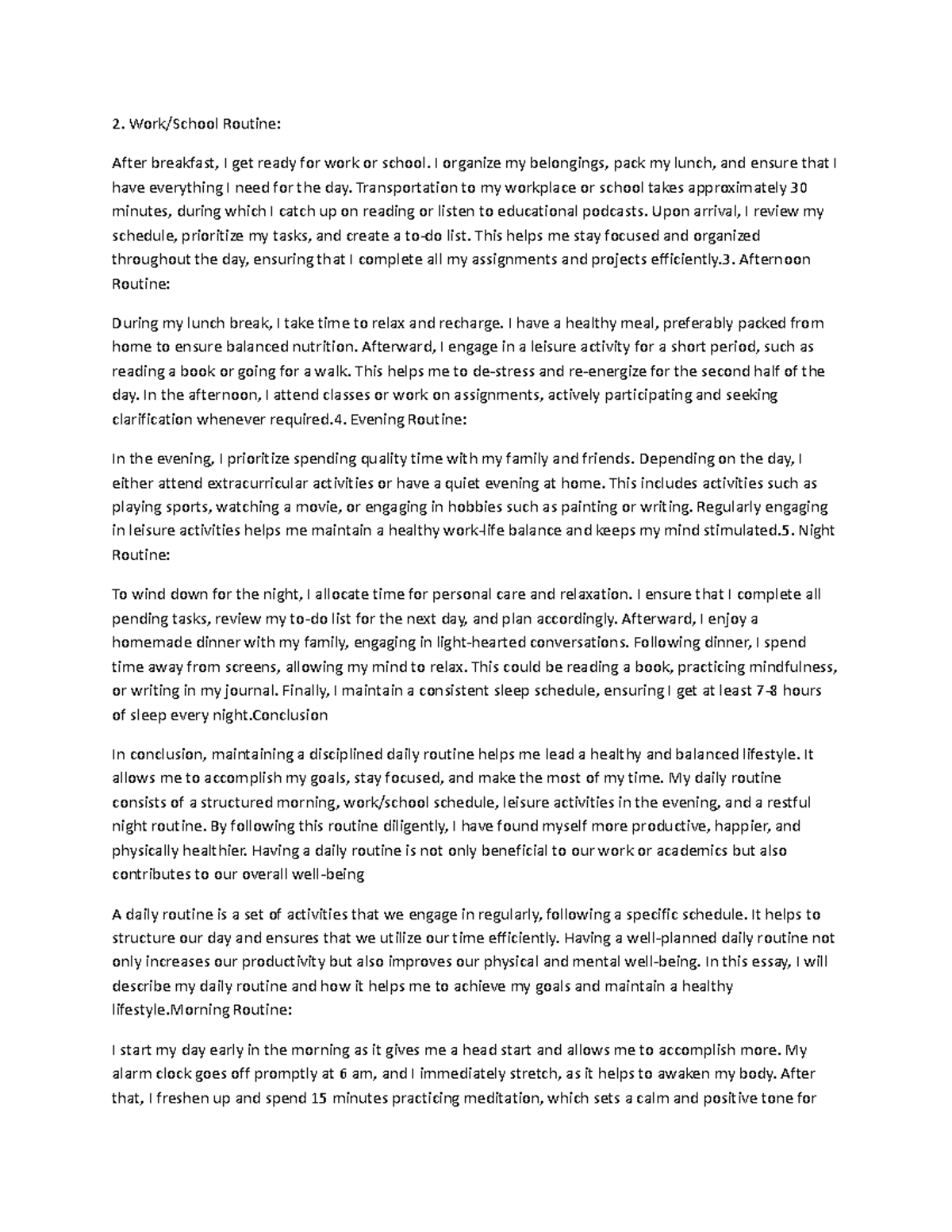 2. Work/School Routine:

After breakfast, I get ready for work or school. I organize my belongings, pack my lunch, and ensure that I have everything I need for the day. Transportation to my workplace or school takes approximately 30 minutes, during which I catch up on reading or listen to educational podcasts. Upon arrival, I review my schedule, prioritize my tasks, and create a to-do list. This helps me stay focused and organized throughout the day, ensuring that I complete all my assignments and projects efficiently.3. Afternoon Routine:

During my lunch break, I take time to relax and recharge. I have a healthy meal, preferably packed from home to ensure balanced nutrition. Afterward, I engage in a leisure activity for a short period, such as reading a book or going for a walk. This helps me to de-stress and re-energize for the second half of the day. In the afternoon, I attend classes or work on assignments, actively participating and seeking clarification whenever required.4. Evening Routine:

In the evening, I prioritize spending quality time with my family and friends. Depending on the day, I either attend extracurricular activities or have a quiet evening at home. This includes activities such as playing sports, watching a movie, or engaging in hobbies such as painting or writing. Regularly engaging in leisure activities helps me maintain a healthy work-life balance and keeps my mind stimulated.5. Night Routine:

To wind down for the night, I allocate time for personal care and relaxation. I ensure that I complete all pending tasks, review my to-do list for the next day, and plan accordingly. Afterward, I enjoy a homemade dinner with my family, engaging in light-hearted conversations. Following dinner, I spend time away from screens, allowing my mind to relax. This could be reading a book, practicing mindfulness, or writing in my journal. Finally, I maintain a consistent sleep schedule, ensuring I get at least 7-8 hours of sleep every night.Conclusion

In conclusion, maintaining a disciplined daily routine helps me lead a healthy and balanced lifestyle. It allows me to accomplish my goals, stay focused, and make the most of my time. My daily routine consists of a structured morning, work/school schedule, leisure activities in the evening, and a restful night routine. By following this routine diligently, I have found myself more productive, happier, and physically healthier. Having a daily routine is not only beneficial to our work or academics but also contributes to our overall well-being

A daily routine is a set of activities that we engage in regularly, following a specific schedule. It helps to structure our day and ensures that we utilize our time efficiently. Having a well-planned daily routine not only increases our productivity but also improves our physical and mental well-being. In this essay, I will describe my daily routine and how it helps me to achieve my goals and maintain a healthy lifestyle.Morning Routine:

I start my day early in the morning as it gives me a head start and allows me to accomplish more. My alarm clock goes off promptly at 6 am, and I immediately stretch, as it helps to awaken my body. After that, I freshen up and spend 15 minutes practicing meditation, which sets a calm and positive tone for